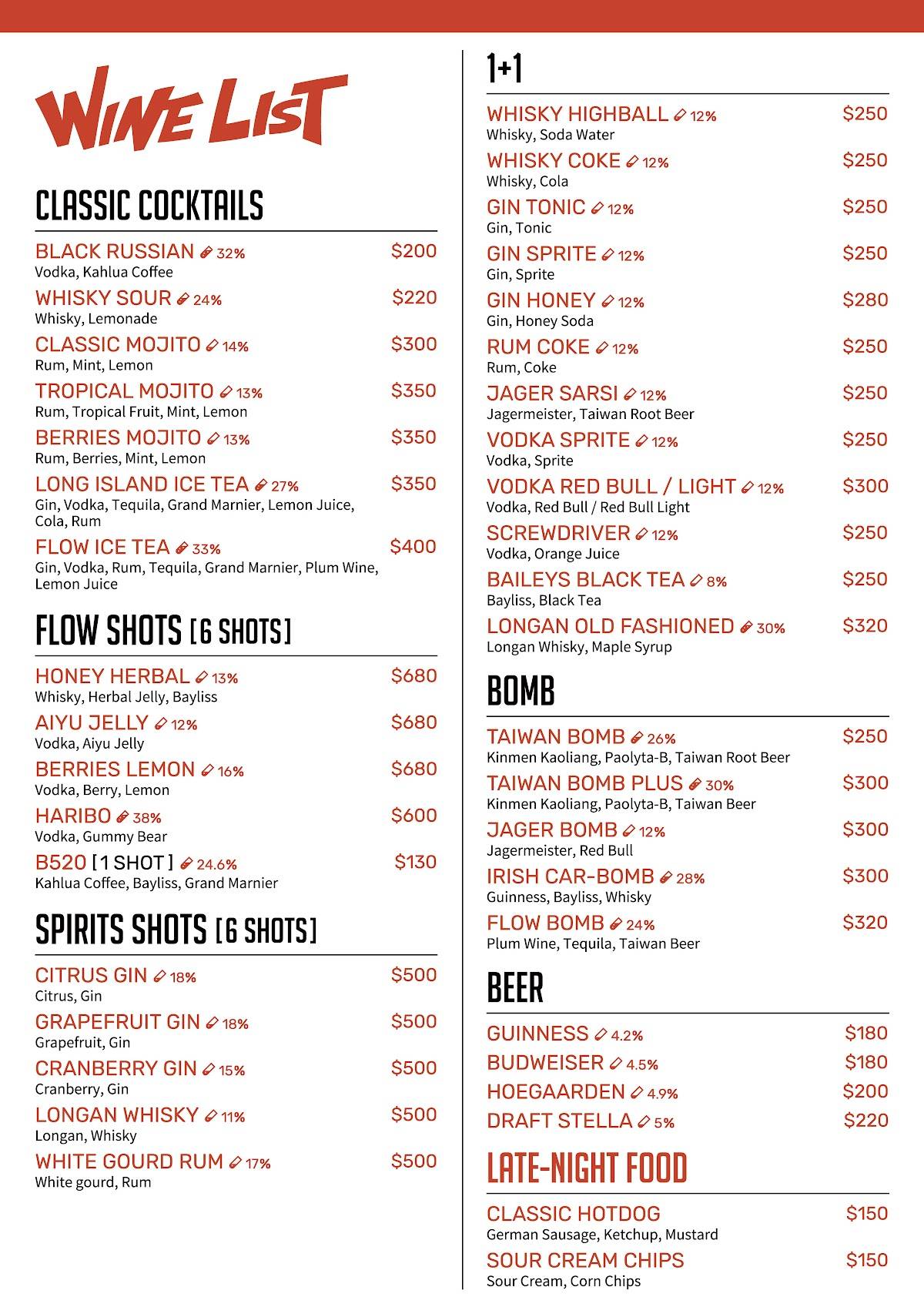 WINE LIST

CLASSIC COCKTAILS

BLACK RUSSIAN 32% $200
Vodka, Kahlua Coffee

WHISKY SOUR 24% $220
Whisky, Lemonade

CLASSIC MOJITO 14% $300
Rum, Mint, Lemon

TROPICAL MOJITO 13% $350
Rum, Tropical Fruit, Mint, Lemon

BERRIES MOJITO 13% $350
Rum, Berries, Mint, Lemon

LONG ISLAND ICE TEA 27% $350
Gin, Vodka, Tequila, Grand Marnier, Lemon Juice, Cola, Rum

FLOW ICE TEA 33% $400
Gin, Vodka, Rum, Tequila, Grand Marnier, Plum Wine, Lemon Juice

FLOW SHOTS [6 SHOTS]

HONEY HERBAL 13% $680
Whisky, Herbal Jelly, Bayliss

AIYU JELLY 12% $680
Vodka, Aiyu Jelly

BERRIES LEMON 16% $680
Vodka, Berry, Lemon

HARIBO 38% $600
Vodka, Gummy Bear

B520 [1 SHOT] 24.6% $130
Kahlua Coffee, Bayliss, Grand Marnier

SPIRITS SHOTS [6 SHOTS]

CITRUS GIN 18% $500
Citrus, Gin

GRAPEFRUIT GIN 18% $500
Grapefruit, Gin

CRANBERRY GIN 15% $500
Cranberry, Gin

LONGAN WHISKY 11% $500
Longan, Whisky

WHITE GOURD RUM 17% $500
White gourd, Rum

1+1

WHISKY HIGHBALL 12% $250
Whisky, Soda Water

WHISKY COKE 12% $250
Whisky, Cola

GIN TONIC 12% $250
Gin, Tonic

GIN SPRITE 12% $250
Gin, Sprite

GIN HONEY 12% $280
Gin, Honey Soda

RUM COKE 12% $250
Rum, Coke

JAGER SARSI 12% $250
Jagermeister, Taiwan Root Beer

VODKA SPRITE 12% $250
Vodka, Sprite

VODKA RED BULL / LIGHT 12% $300
Vodka, Red Bull / Red Bull Light

SCREWDRIVER 12% $250
Vodka, Orange Juice

BAILEYS BLACK TEA 8% $250
Bayliss, Black Tea

LONGAN OLD FASHIONED 30% $320
Longan Whisky, Maple Syrup

BOMB

TAIWAN BOMB 26% $250
Kinmen Kaoliang, Paolyta-B, Taiwan Root Beer

TAIWAN BOMB PLUS 30% $300
Kinmen Kaoliang, Paolyta-B, Taiwan Beer

JAGER BOMB 12% $300
Jagermeister, Red Bull

IRISH CAR-BOMB 28% $300
Guinness, Bayliss, Whisky

FLOW BOMB 24% $320
Plum Wine, Tequila, Taiwan Beer

BEER

GUINNESS 4.2% $180
BUDWEISER 4.5% $180
HOEGAARDEN 4.9% $200
DRAFT STELLA 5% $220

LATE-NIGHT FOOD

CLASSIC HOTDOG $150
German Sausage, Ketchup, Mustard

SOUR CREAM CHIPS $150
Sour Cream, Corn Chips